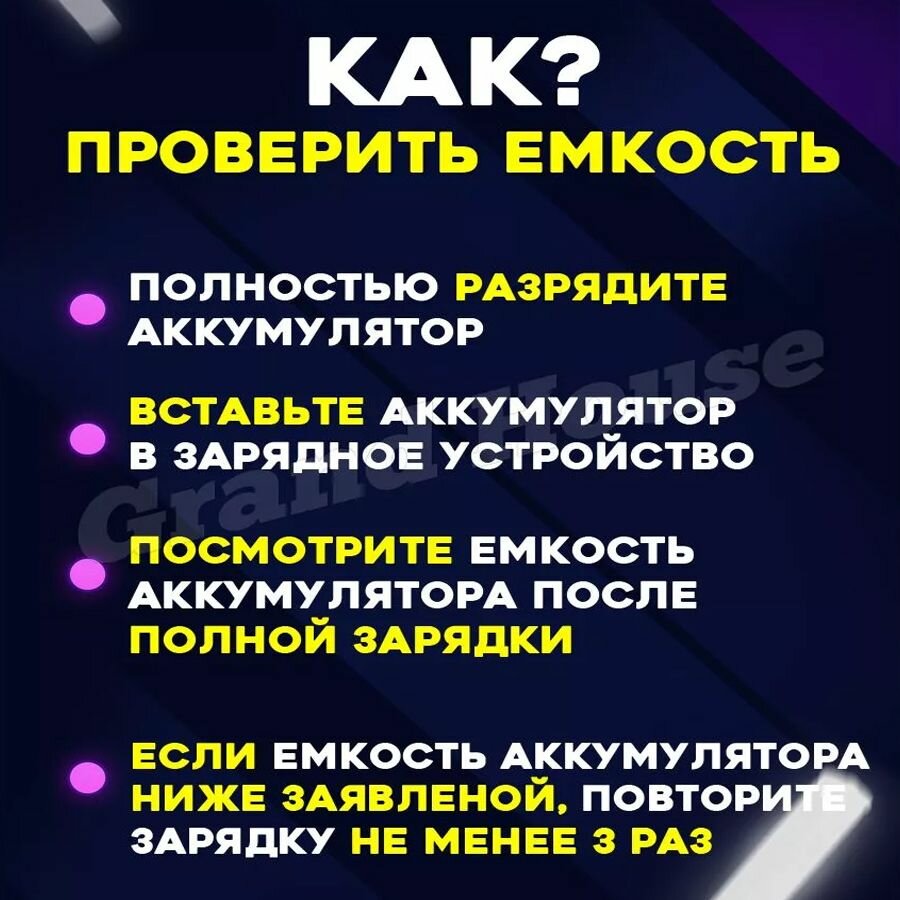 КАК?
ПРОВЕРИТЬ ЕМКОСТЬ

• ПОЛНОСТЬЮ РАЗРЯДИТЕ АККУМУЛЯТОР

• ВСТАВЬТЕ АККУМУЛЯТОР В ЗАРЯДНОЕ УСТРОЙСТВО

• ПОСМОТРИТЕ ЕМКОСТЬ АККУМУЛЯТОРА ПОСЛЕ ПОЛНОЙ ЗАРЯДКИ

• ЕСЛИ ЕМКОСТЬ АККУМУЛЯТОРА НИЖЕ ЗАЯВЛЕНОЙ, ПОВТОРИТЕ ЗАРЯДКУ НЕ МЕНЕЕ 3 РАЗ

Grand House